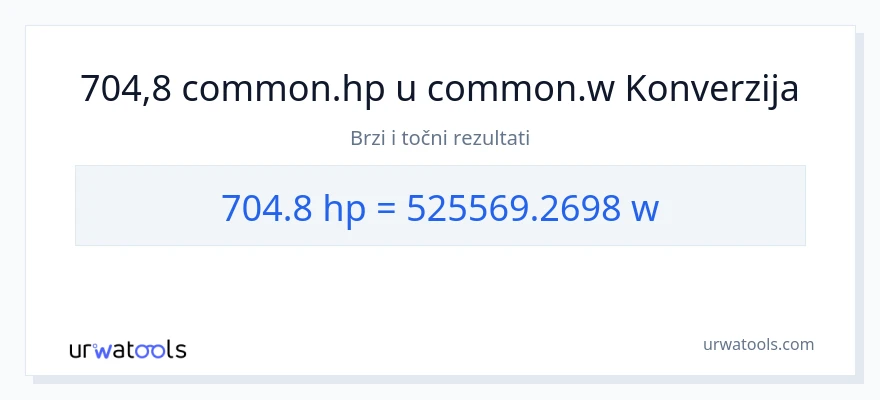 704,8 common.hp u common.w Konverzija

Brzi i točni rezultati

704.8 hp = 525569.2698 w

urwatools

urwatools.com